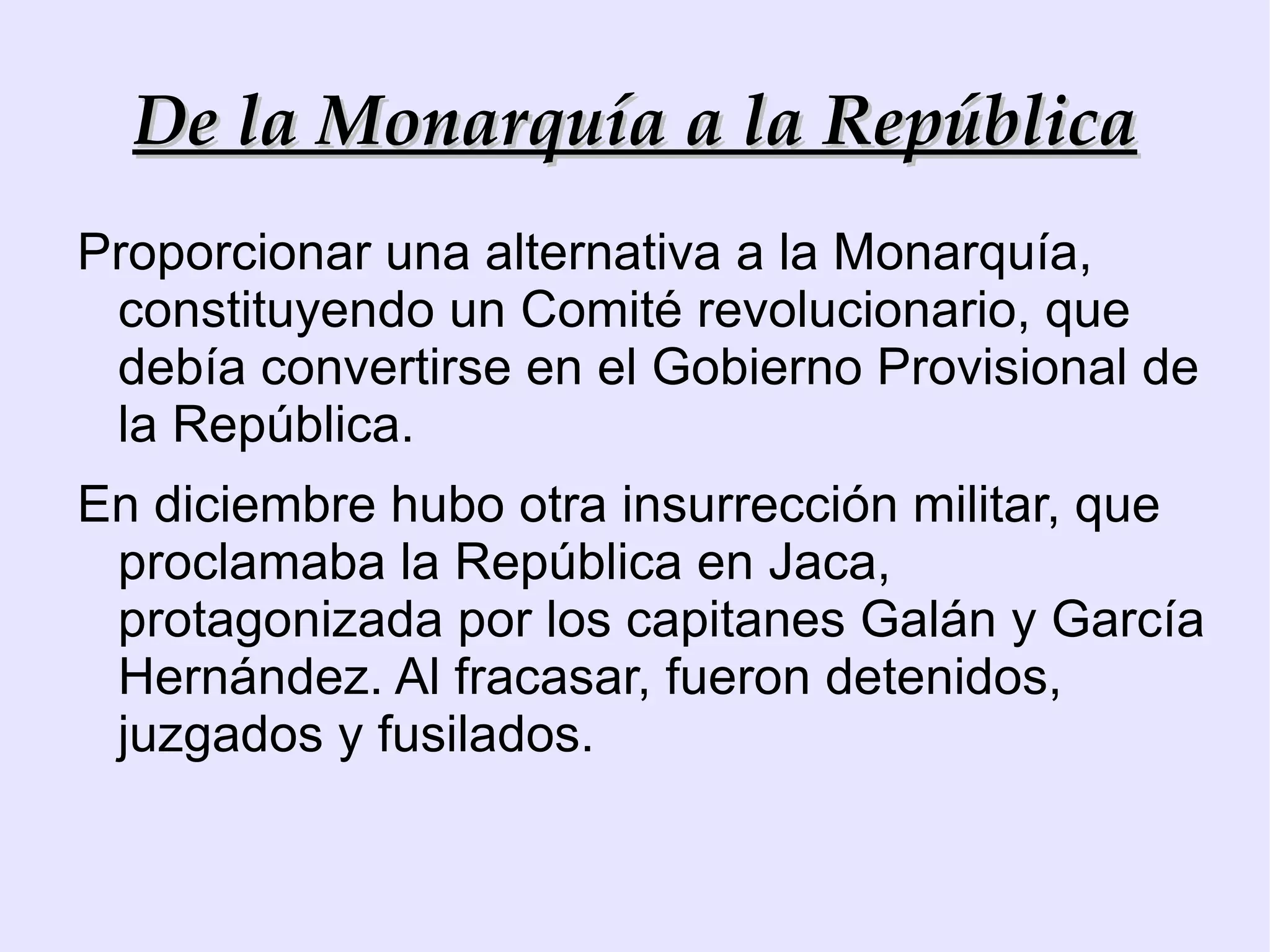 De la Monarquía a la República

Proporcionar una alternativa a la Monarquía, constituyendo un Comité revolucionario, que debía convertirse en el Gobierno Provisional de la República.

En diciembre hubo otra insurrección militar, que proclamaba la República en Jaca, protagonizada por los capitanes Galán y García Hernández. Al fracasar, fueron detenidos, juzgados y fusilados.